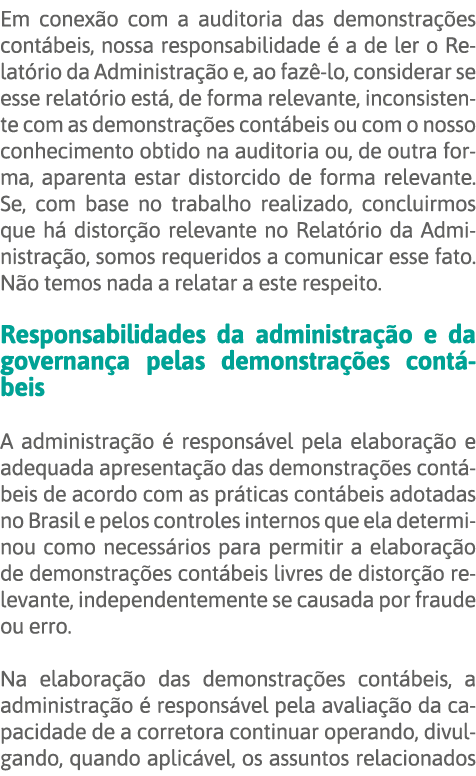 Em conexão com a auditoria das demonstrações contábeis, nossa responsabilidade é a de ler o Relatório da Administração e, ao fazê-lo, considerar se esse relatório está, de forma relevante, inconsistente com as demonstrações contábeis ou com o nosso conhecimento obtido na auditoria ou, de outra forma, aparenta estar distorcido de forma relevante. Se, com base no trabalho realizado, concluirmos que há distorção relevante no Relatório da Administração, somos requeridos a comunicar esse fato. Não temos nada a relatar a este respeito.

Responsabilidades da administração e da governança pelas demonstrações contábeis

A administração é responsável pela elaboração e adequada apresentação das demonstrações contábeis de acordo com as práticas contábeis adotadas no Brasil e pelos controles internos que ela determinou como necessários para permitir a elaboração de demonstrações contábeis livres de distorção relevante, independentemente se causada por fraude ou erro.

Na elaboração das demonstrações contábeis, a administração é responsável pela avaliação da capacidade de a corretora continuar operando, divulgando, quando aplicável, os assuntos relacionados